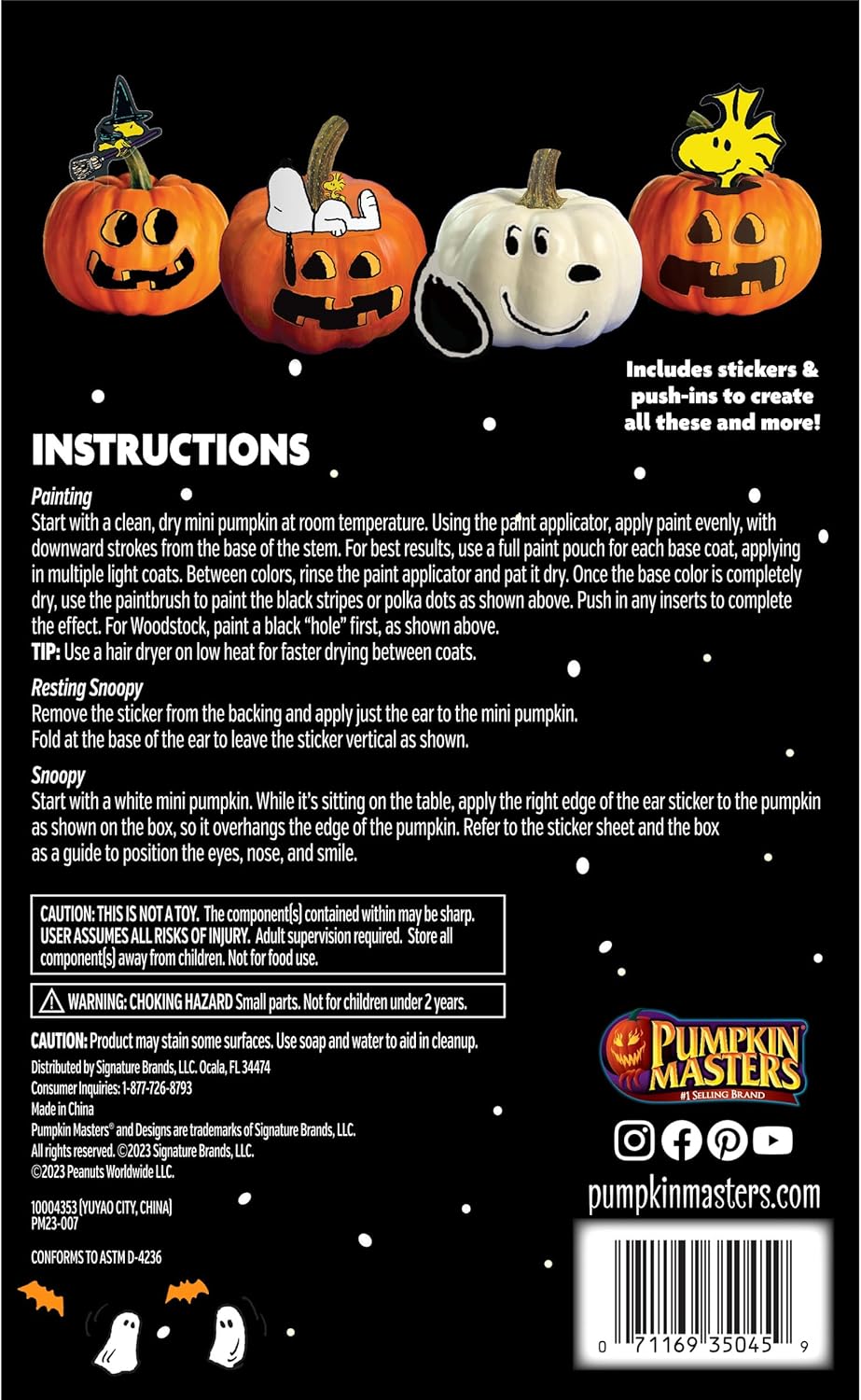 Includes stickers & push-ins to create all these and more!

INSTRUCTIONS

Painting
Start with a clean, dry mini pumpkin at room temperature. Using the paint applicator, apply paint evenly, with downward strokes from the base of the stem. For best results, use a full paint pouch for each base coat, applying in multiple light coats. Between colors, rinse the paint applicator and pat it dry. Once the base color is completely dry, use the paintbrush to paint the black stripes or polka dots as shown above. Push in any inserts to complete the effect. For Woodstock, paint a black "hole" first, as shown above.
TIP: Use a hair dryer on low heat for faster drying between coats.

Resting Snoopy
Remove the sticker from the backing and apply just the ear to the mini pumpkin. Fold at the base of the ear to leave the sticker vertical as shown.

Snoopy
Start with a white mini pumpkin. While it's sitting on the table, apply the right edge of the ear sticker to the pumpkin as shown on the box, so it overhangs the edge of the pumpkin. Refer to the sticker sheet and the box as a guide to position the eyes, nose, and smile.

CAUTION: THIS IS NOT A TOY. The component(s) contained within may be sharp. USER ASSUMES ALL RISKS OF INJURY. Adult supervision required. Store all component(s) away from children. Not for food use.

WARNING: CHOKING HAZARD Small parts. Not for children under 2 years.

CAUTION: Product may stain some surfaces. Use soap and water to aid in cleanup.
Distributed by Signature Brands, LLC. Ocala, FL 34474
Consumer Inquiries: 1-877-726-8793
Made in China
Pumpkin Masters® and Designs are trademarks of Signature Brands, LLC.
All rights reserved. ©2023 Signature Brands, LLC.
©2023 Peanuts Worldwide LLC.

10004353 (YUYAO CITY, CHINA)
PM23-007

CONFORMS TO ASTM D-4236

PUMPKIN MASTERS
#1 SELLING BRAND

pumpkinmasters.com

0 71169 35045 9